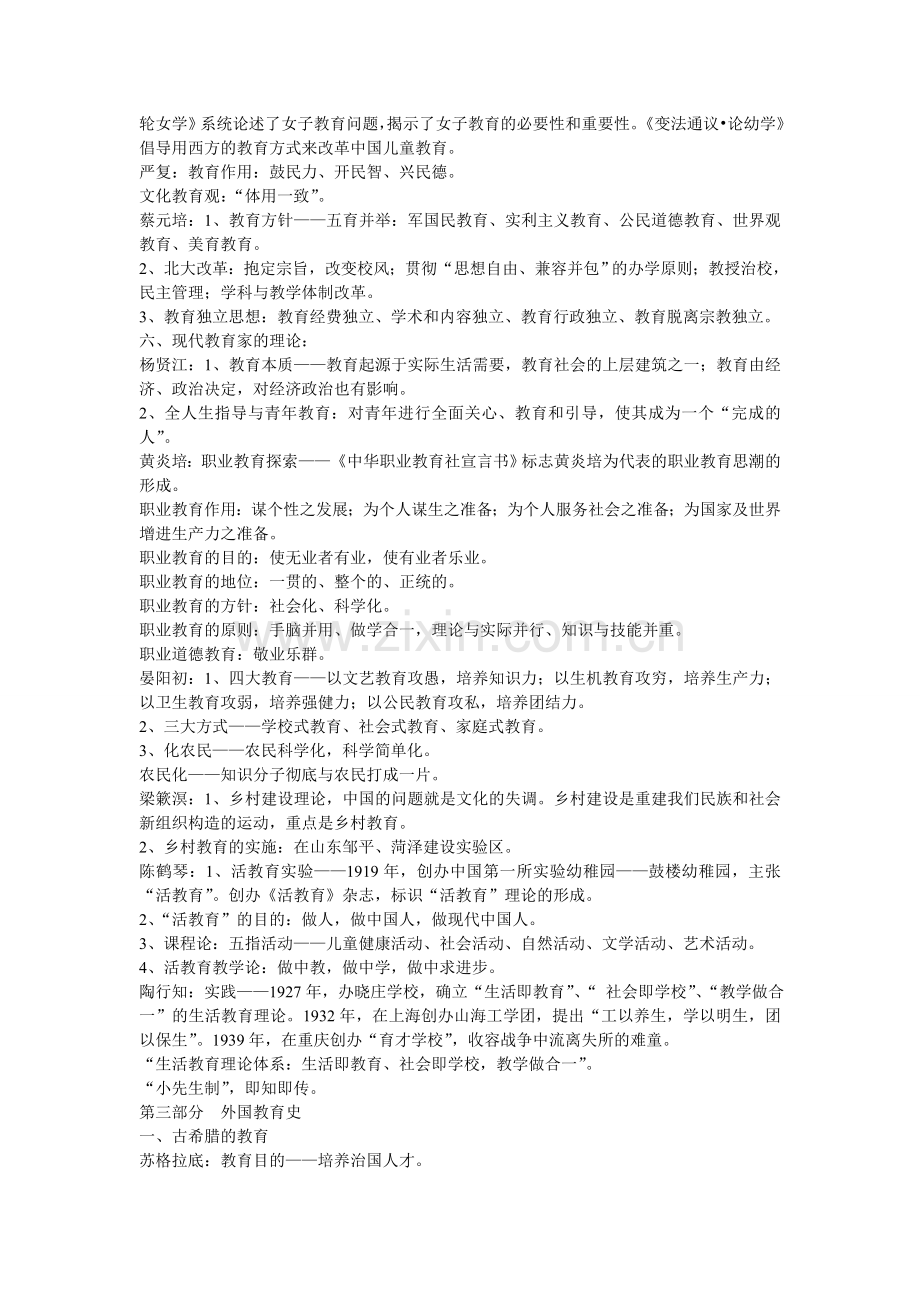 轮女学》系统论述了女子教育问题，揭示了女子教育的必要性和重要性。《变法通议•论幼学》倡导用西方的教育方式来改革中国儿童教育。

严复：教育作用：鼓民力、开民智、兴民德。

文化教育观：“体用一致”。

蔡元培：1、教育方针——五育并举：军国民教育、实利主义教育、公民道德教育、世界观教育、美育教育。

2、北大改革：抱定宗旨，改变校风；贯彻“思想自由、兼容并包”的办学原则；教授治校，民主管理；学科与教学体制改革。

3、教育独立思想：教育经费独立、学术和内容独立、教育行政独立、教育脱离宗教独立。

六、现代教育家的理论：

杨贤江：1、教育本质——教育起源于实际生活需要，教育社会的上层建筑之一；教育由经济、政治决定，对经济政治也有影响。

2、全人生指导与青年教育：对青年进行全面关心、教育和引导，使其成为一个“完成的人”。

黄炎培：职业教育探索——《中华职业教育社宣言书》标志黄炎培为代表的职业教育思潮的形成。

职业教育作用：谋个性之发展；为个人谋生之准备；为个人服务社会之准备；为国家及世界增进生产力之准备。

职业教育的目的：使无业者有业，使有业者乐业。

职业教育的地位：一贯的、整个的、正统的。

职业教育的方针：社会化、科学化。

职业教育的原则：手脑并用、做学合一，理论与实际并行、知识与技能并重。

职业道德教育：敬业乐群。

晏阳初：1、四大教育——以文艺教育攻愚，培养知识力；以生机教育攻穷，培养生产力；以卫生教育攻弱，培养强健力；以公民教育攻私，培养团结力。

2、三大方式——学校式教育、社会式教育、家庭式教育。

3、化农民——农民科学化，科学简单化。

农民化——知识分子彻底与农民打成一片。

梁簌溟：1、乡村建设理论，中国的问题就是文化的失调。乡村建设是重建我们民族和社会新组织构造的运动，重点是乡村教育。

2、乡村教育的实施：在山东邹平、菏泽建设实验区。

陈鹤琴：1、活教育实验——1919年，创办中国第一所实验幼稚园——鼓楼幼稚园，主张“活教育”。创办《活教育》杂志，标识“活教育”理论的形成。

2、“活教育”的目的：做人，做中国人，做现代中国人。

3、课程论：五指活动——儿童健康活动、社会活动、自然活动、文学活动、艺术活动。

4、活教育教学论：做中教，做中学，做中求进步。

陶行知：实践——1927年，办晓庄学校，确立“生活即教育”、“社会即学校”、“教学做合一”的生活教育理论。1932年，在上海创办山海工学团，提出“工以养生，学以明生，团以保生”。1939年，在重庆创办“育才学校”，收容战争中流离失所的难童。

“生活教育理论体系：生活即教育、社会即学校，教学做合一”。

“小先生制”，即知即传。

第三部分 外国教育史

一、古希腊的教育

苏格拉底：教育目的——培养治国人才。

www.zixin.com.cn